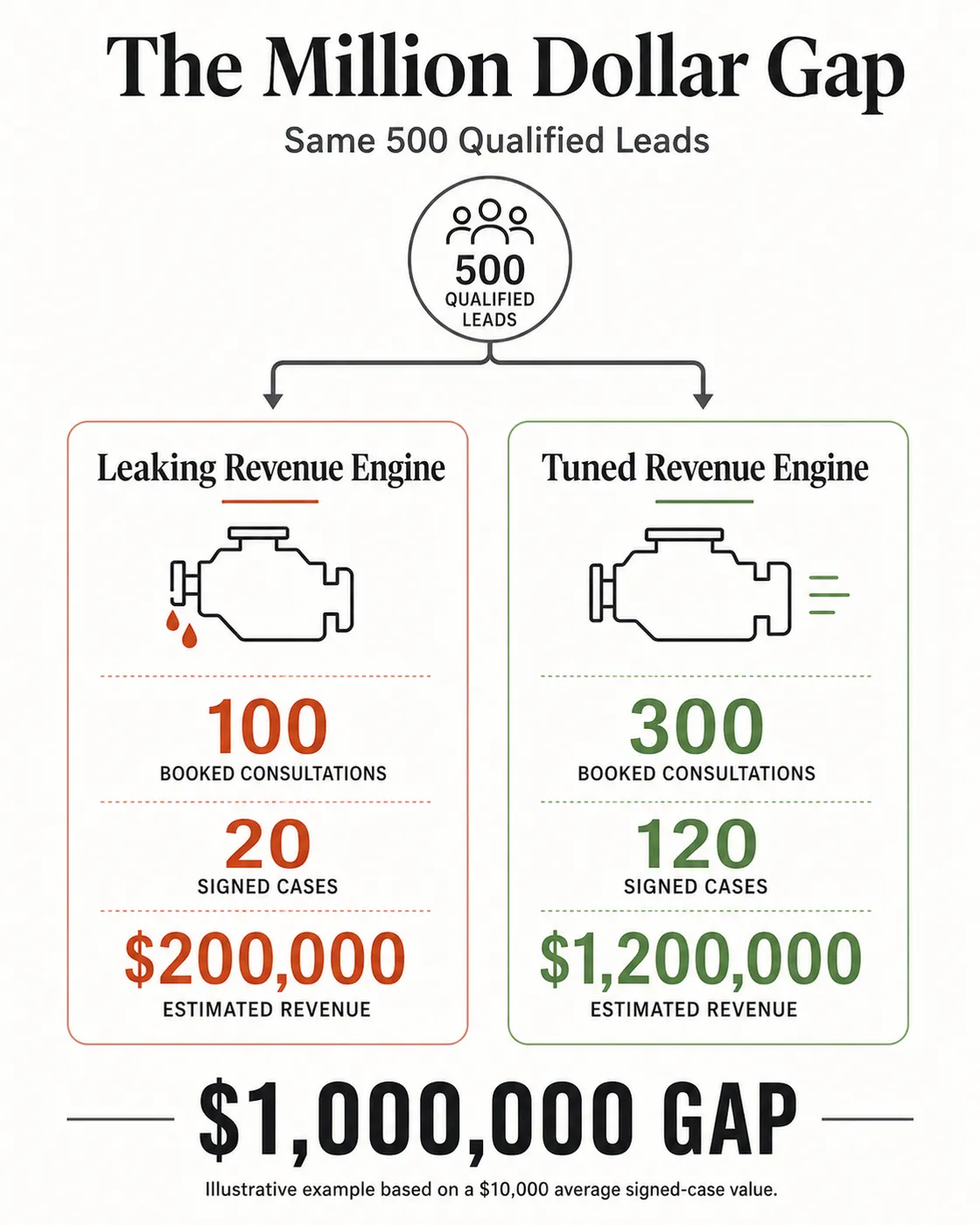 The Million Dollar Gap

Same 500 Qualified Leads

500
QUALIFIED
LEADS

Leaking Revenue Engine

100
BOOKED CONSULTATIONS

20
SIGNED CASES

\$200,000
ESTIMATED REVENUE

Tuned Revenue Engine

300
BOOKED CONSULTATIONS

120
SIGNED CASES

\$1,200,000
ESTIMATED REVENUE

\$1,000,000 GAP

Illustrative example based on a \$10,000 average signed-case value.